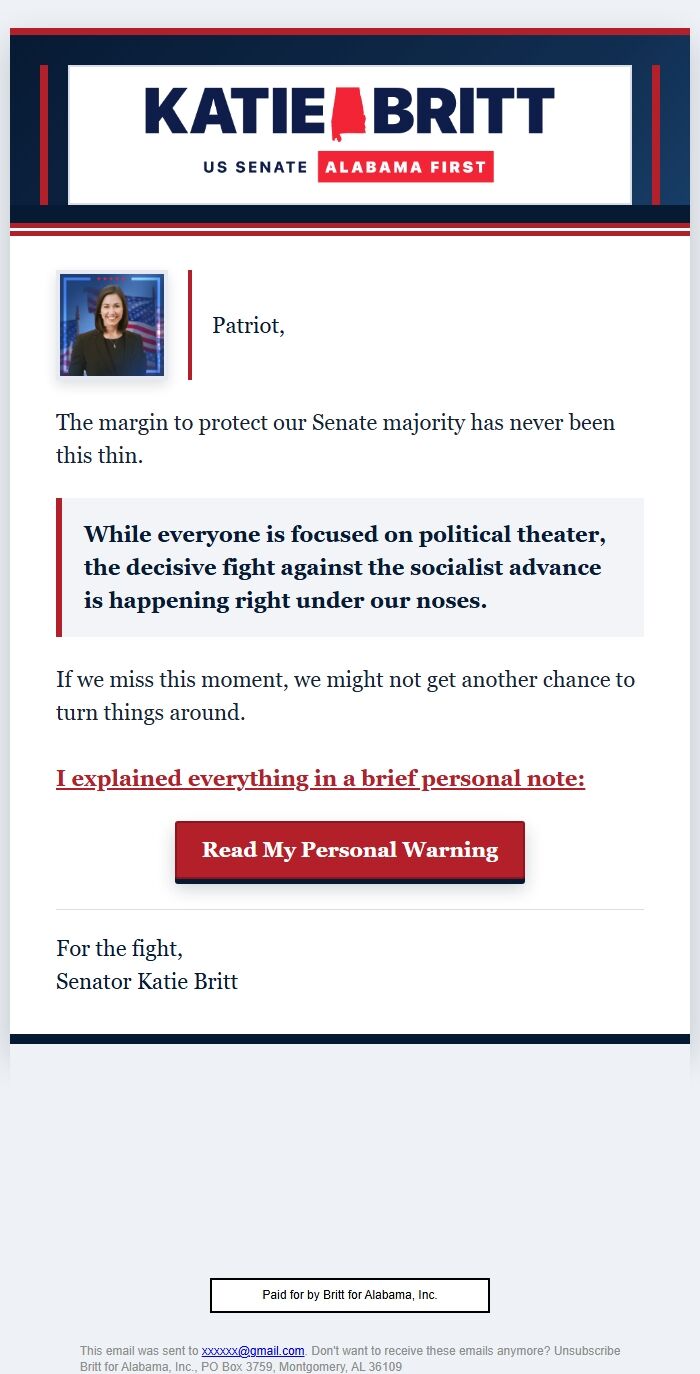 KATIE BRITT
US SENATE ALABAMA FIRST

Patriot,

The margin to protect our Senate majority has never been this thin.

While everyone is focused on political theater, the decisive fight against the socialist advance is happening right under our noses.

If we miss this moment, we might not get another chance to turn things around.

I explained everything in a brief personal note:

Read My Personal Warning

For the fight,
Senator Katie Britt

Paid for by Britt for Alabama, Inc.

This email was sent to xxxxxx@gmail.com. Don't want to receive these emails anymore? Unsubscribe
Britt for Alabama, Inc., PO Box 3759, Montgomery, AL 36109